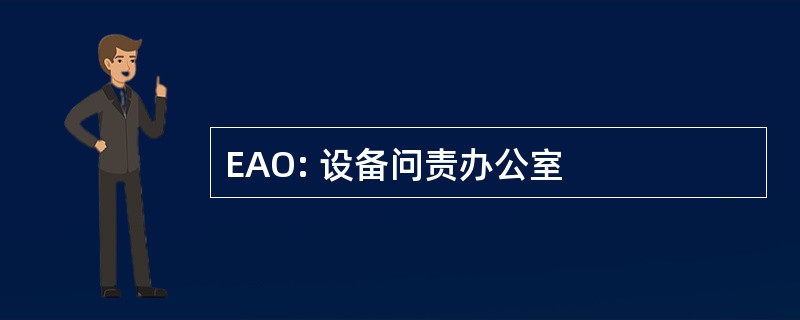 EAO: 设备问责办公室